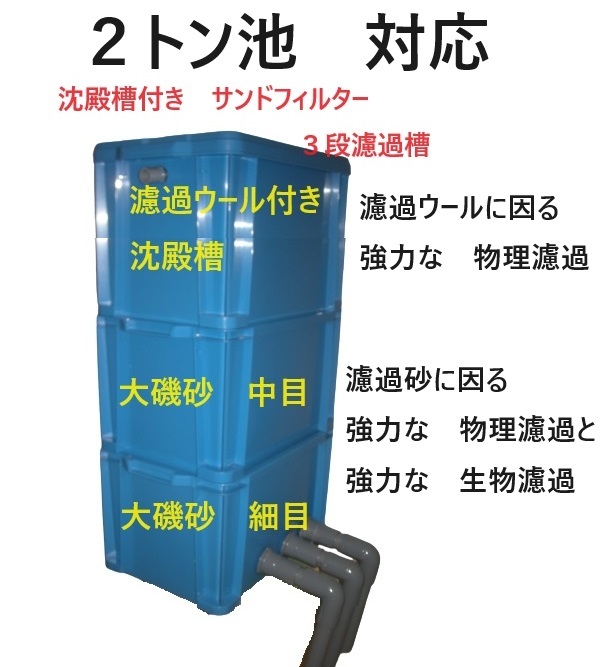 ２トン池　対応

沈殿槽付き　サンドフィルター

３段濾過槽

濾過ウール付き

沈殿槽

濾過ウールに因る

強力な　物理濾過

大磯砂　中目

濾過砂に因る

強力な　物理濾過と

強力な　生物濾過

大磯砂　細目